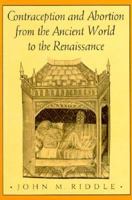 Contraception and Abortion from the Ancient World to the Renaissance

• JOHN M. RIDDLE •